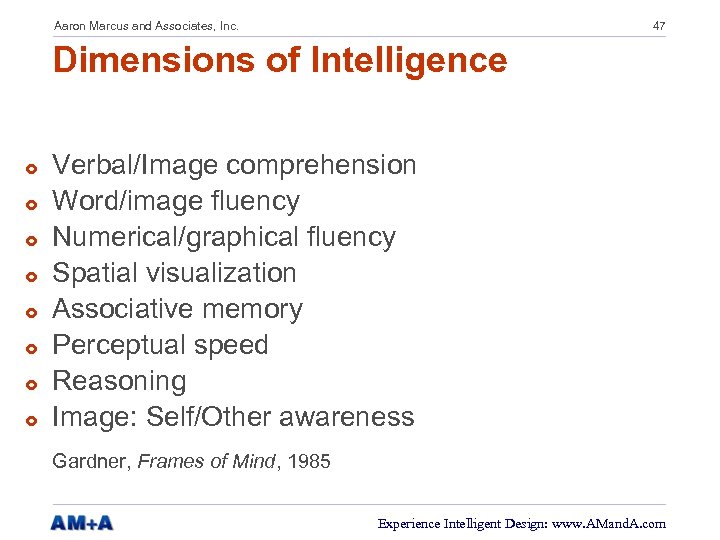 Aaron Marcus and Associates, Inc.

47

Dimensions of Intelligence

• Verbal/Image comprehension
• Word/image fluency
• Numerical/graphical fluency
• Spatial visualization
• Associative memory
• Perceptual speed
• Reasoning
• Image: Self/Other awareness

Gardner, Frames of Mind, 1985

AM+A

Experience Intelligent Design: www.AMandA.com